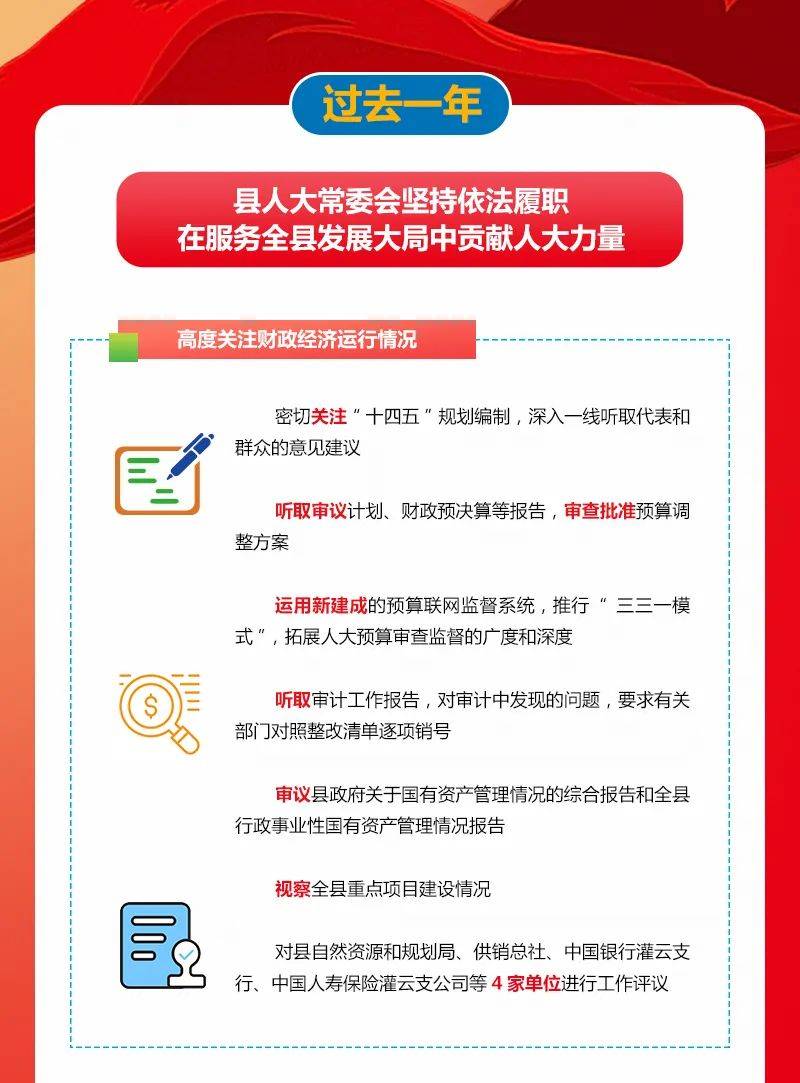 过去一年

县人大常委会坚持依法履职
在服务全县发展大局中贡献人大力量

高度关注财政经济运行情况

密切关注“十四五”规划编制，深入一线听取代表和群众的意见建议

听取审议计划、财政预决算等报告，审查批准预算调整方案

运用新建成的预算联网监督系统，推行“三三一模式”，拓展人大预算审查监督的广度和深度

听取审计工作报告，对审计中发现的问题，要求有关部门对照整改清单逐项销号

审议县政府关于国有资产管理情况的综合报告和全县行政事业性国有资产管理情况报告

视察全县重点项目建设情况

对县自然资源和规划局、供销总社、中国银行灌云支行、中国人寿保险灌云支公司等 4 家单位进行工作评议